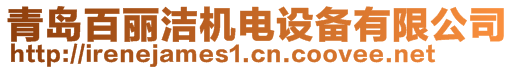 青岛百丽洁机电设备有限公司
http://irenejames1.cn.coovee.net